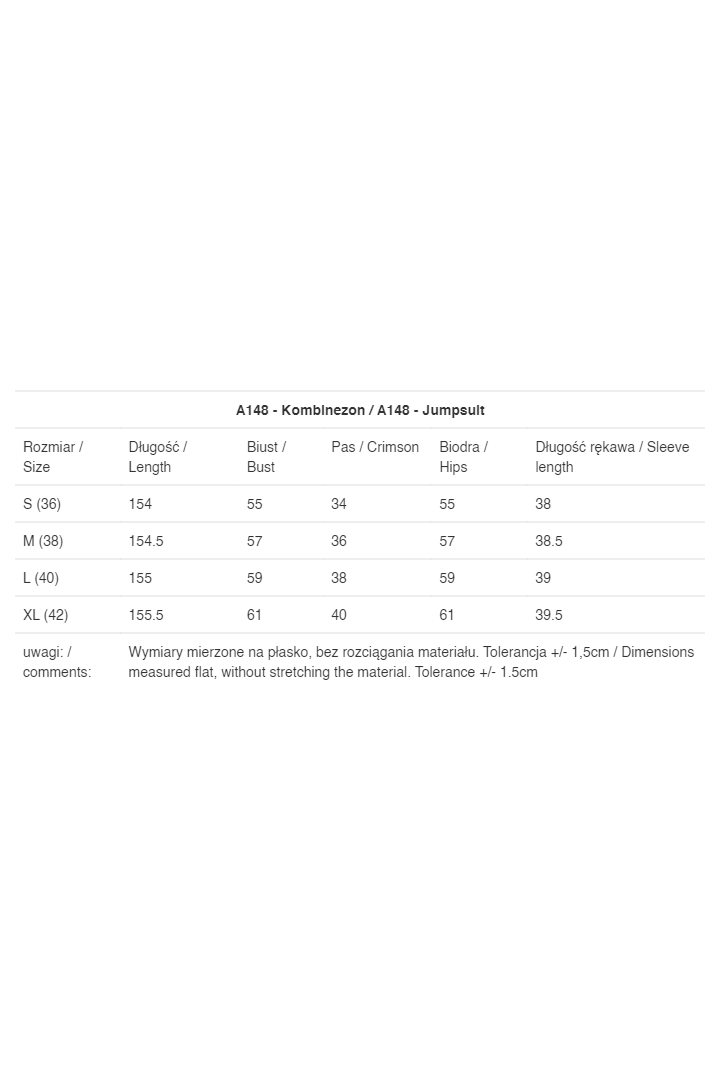 A148 - Kombinezon / A148 - Jumpsuit

| Rozmiar / Size | Długość / Length | Biust / Bust | Pas / Crimson | Biodra / Hips | Długość rękawa / Sleeve length |
|---|---|---|---|---|---|
| S (36) | 154 | 55 | 34 | 55 | 38 |
| M (38) | 154.5 | 57 | 36 | 57 | 38.5 |
| L (40) | 155 | 59 | 38 | 59 | 39 |
| XL (42) | 155.5 | 61 | 40 | 61 | 39.5 |
| uwagi: / comments: | Wymiary mierzone na płasko, bez rozciągania materiału. Tolerancja +/- 1,5cm / Dimensions measured flat, without stretching the material. Tolerance +/- 1.5cm | | | | |